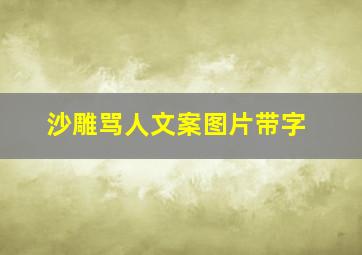 沙雕骂人文案图片带字